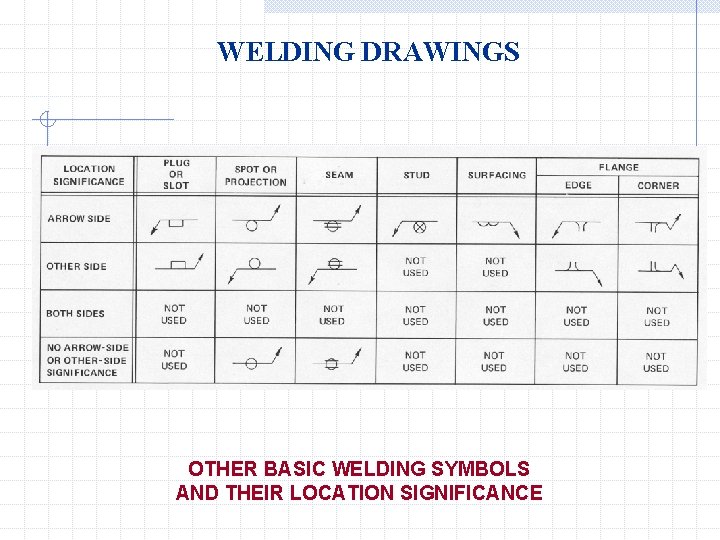 WELDING DRAWINGS

| LOCATION SIGNIFICANCE | PLUG OR SLOT | SPOT OR PROJECTION | SEAM | STUD | SURFACING | FLANGE EDGE | FLANGE CORNER |
|---|---|---|---|---|---|---|---|
| ARROW SIDE | | | | | | | |
| OTHER SIDE | | | | NOT USED | NOT USED | | |
| BOTH SIDES | NOT USED | NOT USED | NOT USED | NOT USED | NOT USED | NOT USED | NOT USED |
| NO ARROW-SIDE OR OTHER-SIDE SIGNIFICANCE | NOT USED | | | NOT USED | NOT USED | NOT USED | NOT USED |

OTHER BASIC WELDING SYMBOLS AND THEIR LOCATION SIGNIFICANCE